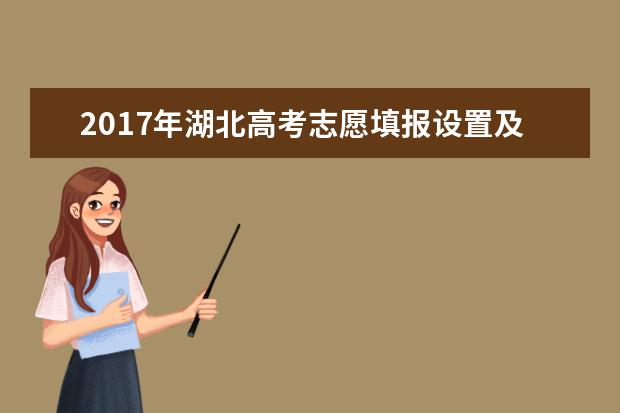 2017年湖北高考志愿填报设置及